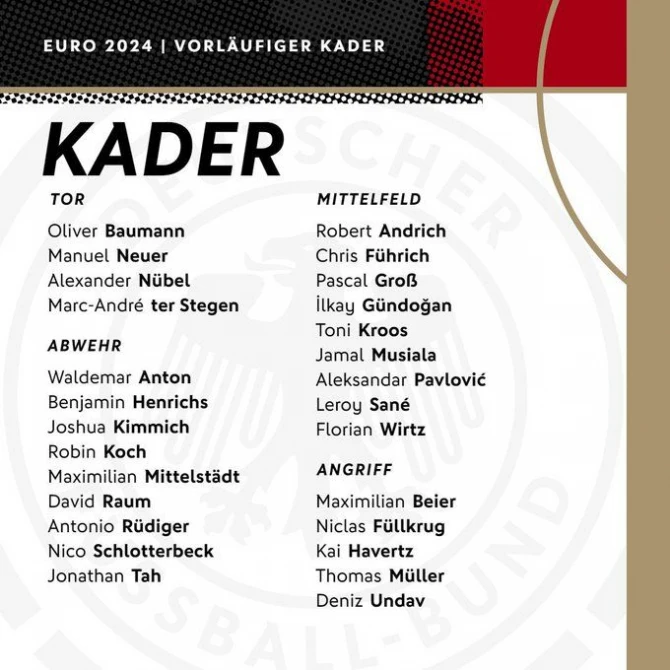 EURO 2024 | VORLÄUFIGER KADER

KADER

TOR

Oliver Baumann
Manuel Neuer
Alexander Nübel
Marc-André ter Stegen

ABWEHR

Waldemar Anton
Benjamin Henrichs
Joshua Kimmich
Robin Koch
Maximilian Mittelstädt
David Raum
Antonio Rüdiger
Nico Schlotterbeck
Jonathan Tah

MITTELFELD

Robert Andrich
Chris Führich
Pascal Groß
İlkay Gündoğan
Toni Kroos
Jamal Musiala
Aleksandar Pavlović
Leroy Sané
Florian Wirtz

ANGRIFF

Maximilian Beier
Niclas Füllkrug
Kai Havertz
Thomas Müller
Deniz Undav

DEUTSCHER FUSSBALL-BUND